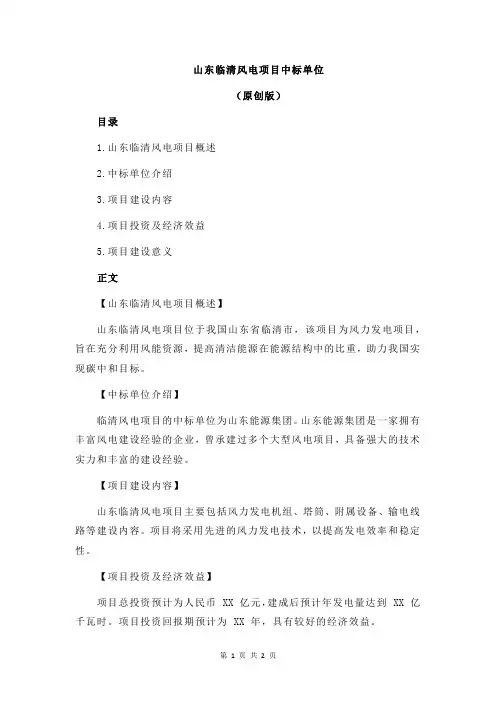 山东临清风电项目中标单位

（原创版）

目录

1.山东临清风电项目概述

2.中标单位介绍

3.项目建设内容

4.项目投资及经济效益

5.项目建设意义

正文

【山东临清风电项目概述】

山东临清风电项目位于我国山东省临清市，该项目为风力发电项目，旨在充分利用风能资源，提高清洁能源在能源结构中的比重，助力我国实现碳中和目标。

【中标单位介绍】

临清风电项目的中标单位为山东能源集团。山东能源集团是一家拥有丰富风电建设经验的企业，曾承建过多个大型风电项目，具备强大的技术实力和丰富的建设经验。

【项目建设内容】

山东临清风电项目主要包括风力发电机组、塔筒、附属设备、输电线路等建设内容。项目将采用先进的风力发电技术，以提高发电效率和稳定性。

【项目投资及经济效益】

项目总投资预计为人民币 XX 亿元，建成后预计年发电量达到 XX 亿千瓦时。项目投资回报期预计为 XX 年，具有较好的经济效益。

第 1 页 共 2 页